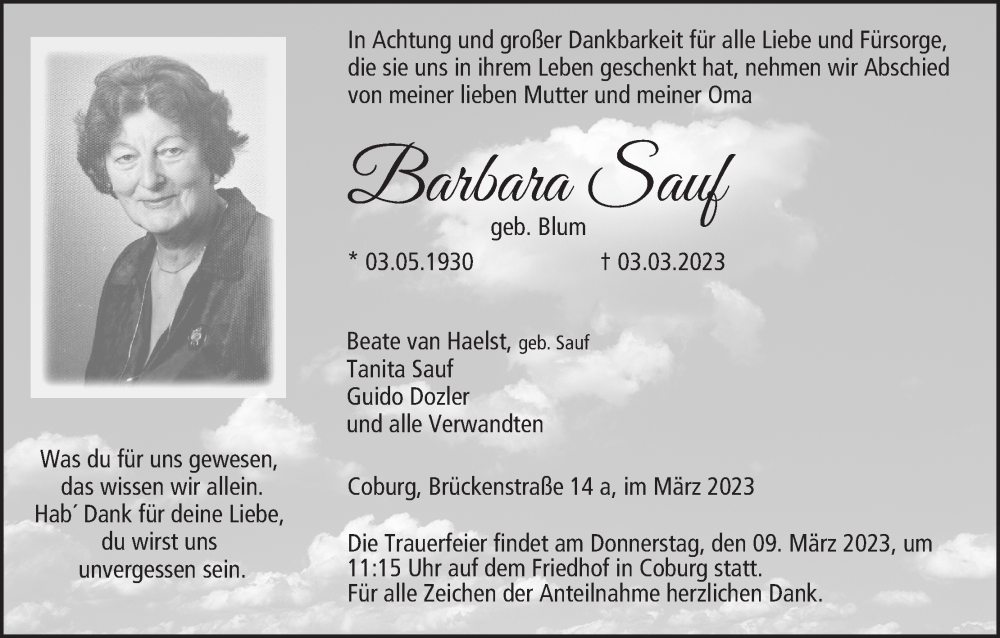 In Achtung und großer Dankbarkeit für alle Liebe und Fürsorge, die sie uns in ihrem Leben geschenkt hat, nehmen wir Abschied von meiner lieben Mutter und meiner Oma

Barbara Sauf

geb. Blum

* 03.05.1930 † 03.03.2023

Beate van Haelst, geb. Sauf
Tanita Sauf
Guido Dozler
und alle Verwandten

Coburg, Brückenstraße 14 a, im März 2023

Die Trauerfeier findet am Donnerstag, den 09. März 2023, um 11:15 Uhr auf dem Friedhof in Coburg statt.
Für alle Zeichen der Anteilnahme herzlichen Dank.

Was du für uns gewesen, das wissen wir allein. Hab´ Dank für deine Liebe, du wirst uns unvergessen sein.